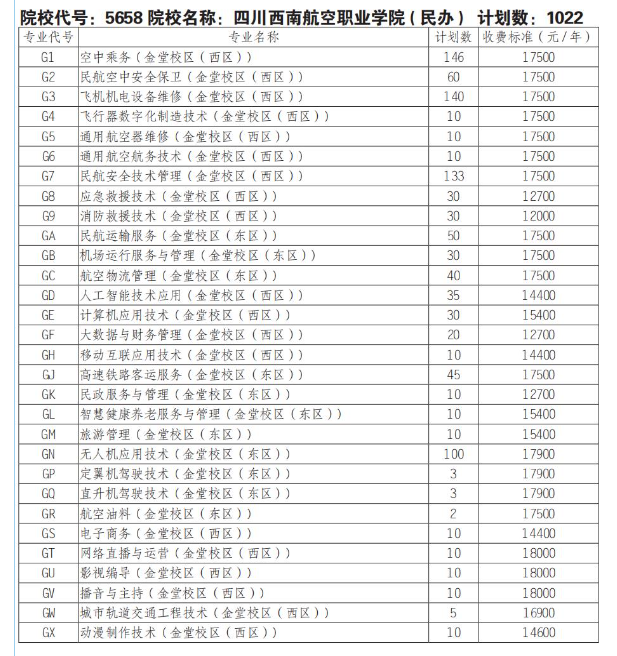 院校代号：5658 院校名称：四川西南航空职业学院（民办） 计划数：1022

| 专业代号 | 专业名称 | 计划数 | 收费标准（元/年） |
|---|---|---|---|
| G1 | 空中乘务（金堂校区（西区）） | 146 | 17500 |
| G2 | 民航空中安全保卫（金堂校区（西区）） | 60 | 17500 |
| G3 | 飞机机电设备维修（金堂校区（西区）） | 140 | 17500 |
| G4 | 飞行器数字化制造技术（金堂校区（西区）） | 10 | 17500 |
| G5 | 通用航空器维修（金堂校区（西区）） | 10 | 17500 |
| G6 | 通用航空航务技术（金堂校区（西区）） | 10 | 17500 |
| G7 | 民航安全技术管理（金堂校区（西区）） | 133 | 17500 |
| G8 | 应急救援技术（金堂校区（西区）） | 30 | 12700 |
| G9 | 消防救援技术（金堂校区（西区）） | 30 | 12000 |
| GA | 民航运输服务（金堂校区（东区）） | 50 | 17500 |
| GB | 机场运行服务与管理（金堂校区（东区）） | 30 | 17500 |
| GC | 航空物流管理（金堂校区（东区）） | 40 | 17500 |
| GD | 人工智能技术应用（金堂校区（西区）） | 35 | 14400 |
| GE | 计算机应用技术（金堂校区（西区）） | 30 | 15400 |
| GF | 大数据与财务管理（金堂校区（西区）） | 20 | 12700 |
| GH | 移动互联应用技术（金堂校区（西区）） | 10 | 14400 |
| GJ | 高速铁路客运服务（金堂校区（东区）） | 45 | 17500 |
| GK | 民政服务与管理（金堂校区（东区）） | 10 | 12700 |
| GL | 智慧健康养老服务与管理（金堂校区（东区）） | 10 | 15400 |
| GM | 旅游管理（金堂校区（东区）） | 10 | 15400 |
| GN | 无人机应用技术（金堂校区（东区）） | 100 | 17900 |
| GP | 定翼机驾驶技术（金堂校区（东区）） | 3 | 17900 |
| GQ | 直升机驾驶技术（金堂校区（东区）） | 3 | 17900 |
| GR | 航空油料（金堂校区（东区）） | 2 | 17500 |
| GS | 电子商务（金堂校区（西区）） | 10 | 14400 |
| GT | 网络直播与运营（金堂校区（西区）） | 10 | 18000 |
| GU | 影视编导（金堂校区（西区）） | 10 | 18000 |
| GV | 播音与主持（金堂校区（西区）） | 10 | 18000 |
| GW | 城市轨道交通工程技术（金堂校区（西区）） | 5 | 16900 |
| GX | 动漫制作技术（金堂校区（西区）） | 10 | 14600 |